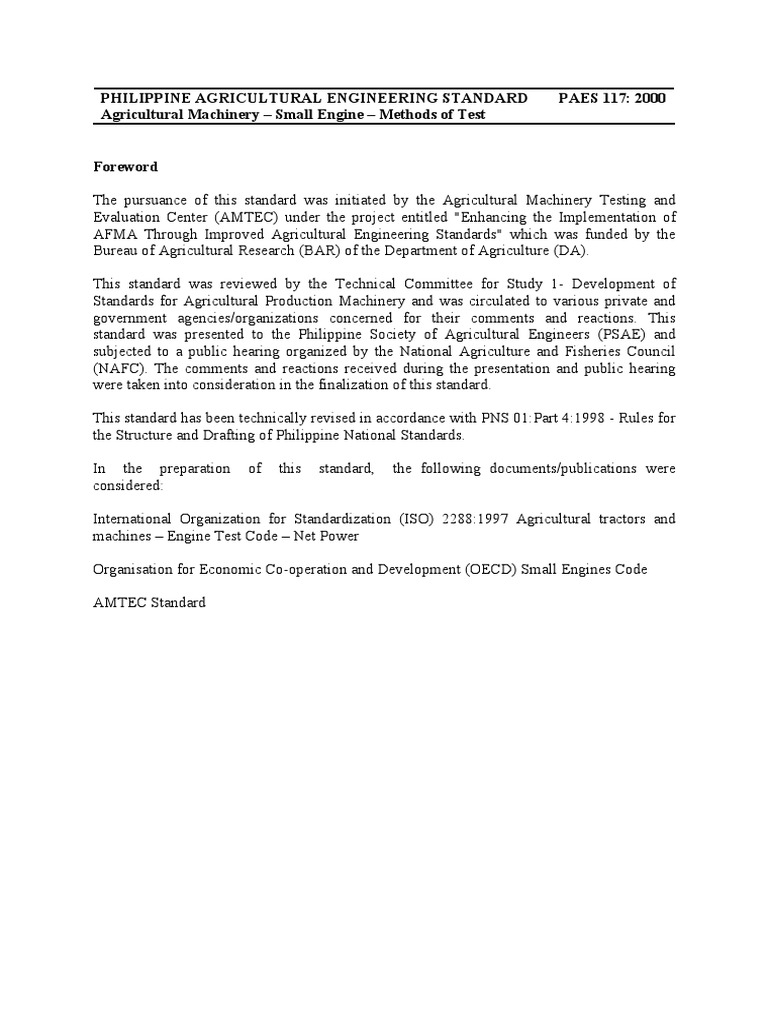 PHILIPPINE AGRICULTURAL ENGINEERING STANDARD PAES 117: 2000
Agricultural Machinery – Small Engine – Methods of Test

Foreword

The pursuance of this standard was initiated by the Agricultural Machinery Testing and Evaluation Center (AMTEC) under the project entitled "Enhancing the Implementation of AFMA Through Improved Agricultural Engineering Standards" which was funded by the Bureau of Agricultural Research (BAR) of the Department of Agriculture (DA).

This standard was reviewed by the Technical Committee for Study 1- Development of Standards for Agricultural Production Machinery and was circulated to various private and government agencies/organizations concerned for their comments and reactions. This standard was presented to the Philippine Society of Agricultural Engineers (PSAE) and subjected to a public hearing organized by the National Agriculture and Fisheries Council (NAFC). The comments and reactions received during the presentation and public hearing were taken into consideration in the finalization of this standard.

This standard has been technically revised in accordance with PNS 01:Part 4:1998 - Rules for the Structure and Drafting of Philippine National Standards.

In the preparation of this standard, the following documents/publications were considered:

International Organization for Standardization (ISO) 2288:1997 Agricultural tractors and machines – Engine Test Code – Net Power

Organisation for Economic Co-operation and Development (OECD) Small Engines Code

AMTEC Standard